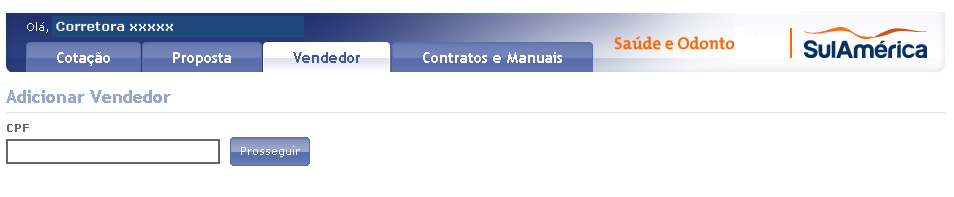 Olá, Corretora xxxxx

Cotação Proposta Vendedor Contratos e Manuais

Saúde e Odonto

SulAmérica

Adicionar Vendedor

CPF

Prosseguir